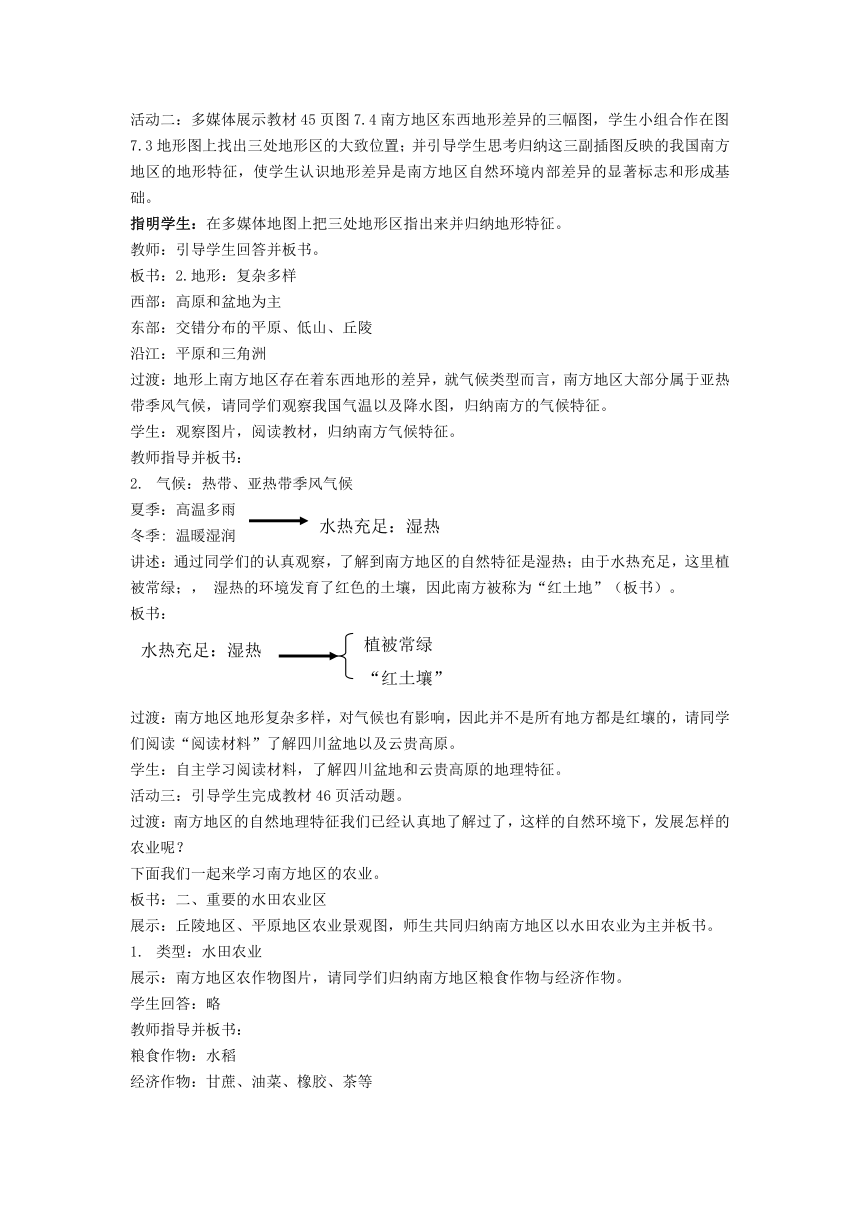 活动二：多媒体展示教材45页图7.4南方地区东西地形差异的三幅图，学生小组合作在图7.3地形图上找出三处地形区的大致位置；并引导学生思考归纳这三副插图反映的我国南方地区的地形特征，使学生认识地形差异是南方地区自然环境内部差异的显著标志和形成基础。
指明学生：在多媒体地图上把三处地形区指出来并归纳地形特征。
教师：引导学生回答并板书。
板书：2.地形：复杂多样
西部：高原和盆地为主
东部：交错分布的平原、低山、丘陵
沿江：平原和三角洲
过渡：地形上南方地区存在着东西地形的差异，就气候类型而言，南方地区大部分属于亚热带季风气候，请同学们观察我国气温以及降水图，归纳南方的气候特征。
学生：观察图片，阅读教材，归纳南方气候特征。
教师指导并板书：
2. 气候：热带、亚热带季风气候
夏季：高温多雨
冬季：温暖湿润
水热充足：湿热
讲述：通过同学们的认真观察，了解到南方地区的自然特征是湿热；由于水热充足，这里植被常绿；， 湿热的环境发育了红色的土壤，因此南方被称为“红土地”（板书）。
板书：
水热充足：湿热
植被常绿
“红土壤”
过渡：南方地区地形复杂多样，对气候也有影响，因此并不是所有地方都是红壤的，请同学们阅读“阅读材料”了解四川盆地以及云贵高原。
学生：自主学习阅读材料，了解四川盆地和云贵高原的地理特征。
活动三：引导学生完成教材46页活动题。
过渡：南方地区的自然地理特征我们已经认真地了解过了，这样的自然环境下，发展怎样的农业呢？
下面我们一起来学习南方地区的农业。
板书：二、重要的水田农业区
展示：丘陵地区、平原地区农业景观图，师生共同归纳南方地区以水田农业为主并板书。
1. 类型：水田农业
展示：南方地区农作物图片，请同学们归纳南方地区粮食作物与经济作物。
学生回答：略
教师指导并板书：
粮食作物：水稻
经济作物：甘蔗、油菜、橡胶、茶等